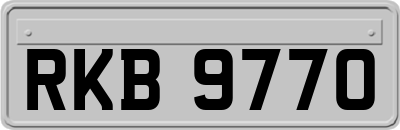 RKB 9770